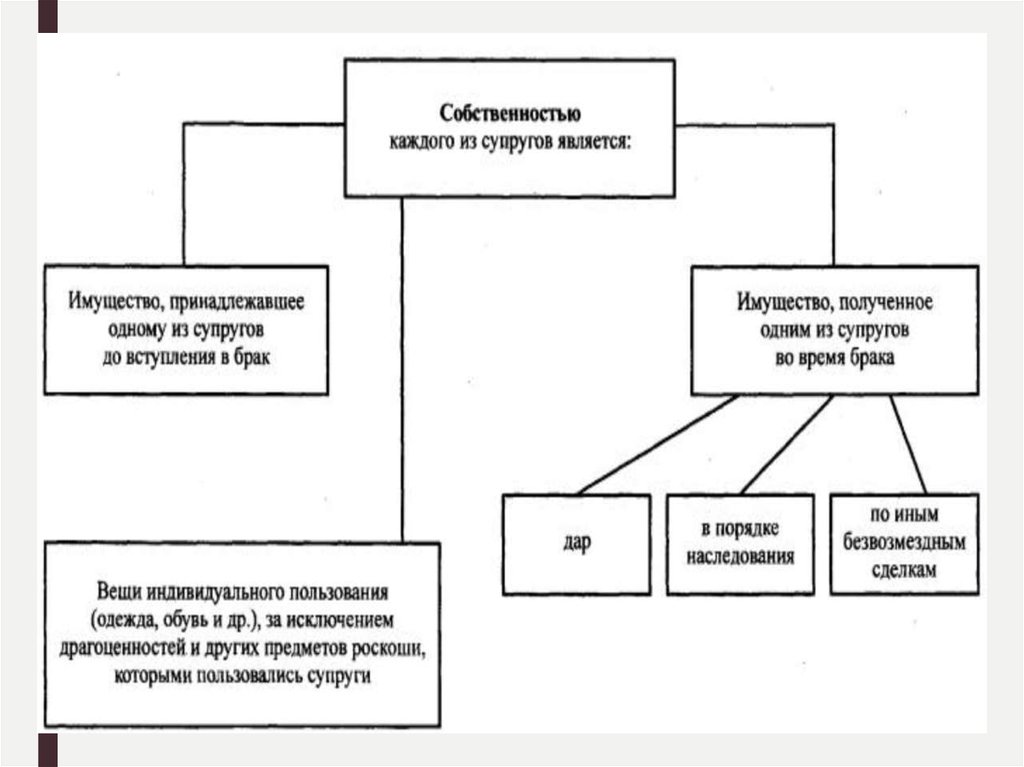 Собственностью каждого из супругов является:

Имущество, принадлежавшее одному из супругов до вступления в брак

Имущество, полученное одним из супругов во время брака

дар

в порядке наследования

по иным безвозмездным сделкам

Вещи индивидуального пользования (одежда, обувь и др.), за исключением драгоценностей и других предметов роскоши, которыми пользовались супруги